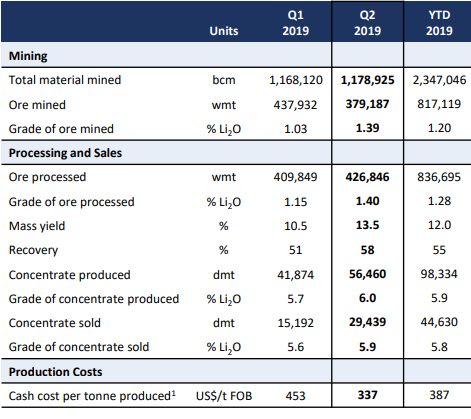 |  | Units | Q1 2019 | Q2 2019 | YTD 2019 |
|---|---|---|---|---|
| **Mining** |  |  |  |  |
| Total material mined | bcm | 1,168,120 | **1,178,925** | 2,347,046 |
| Ore mined | wmt | 437,932 | **379,187** | 817,119 |
| Grade of ore mined | % $Li_2O$ | 1.03 | **1.39** | 1.20 |
| **Processing and Sales** |  |  |  |  |
| Ore processed | wmt | 409,849 | **426,846** | 836,695 |
| Grade of ore processed | % $Li_2O$ | 1.15 | **1.40** | 1.28 |
| Mass yield | % | 10.5 | **13.5** | 12.0 |
| Recovery | % | 51 | **58** | 55 |
| Concentrate produced | dmt | 41,874 | **56,460** | 98,334 |
| Grade of concentrate produced | % $Li_2O$ | 5.7 | **6.0** | 5.9 |
| Concentrate sold | dmt | 15,192 | **29,439** | 44,630 |
| Grade of concentrate sold | % $Li_2O$ | 5.6 | **5.9** | 5.8 |
| **Production Costs** |  |  |  |  |
| Cash cost per tonne produced$^1$ | US$/t FOB | 453 | **337** | 387 |